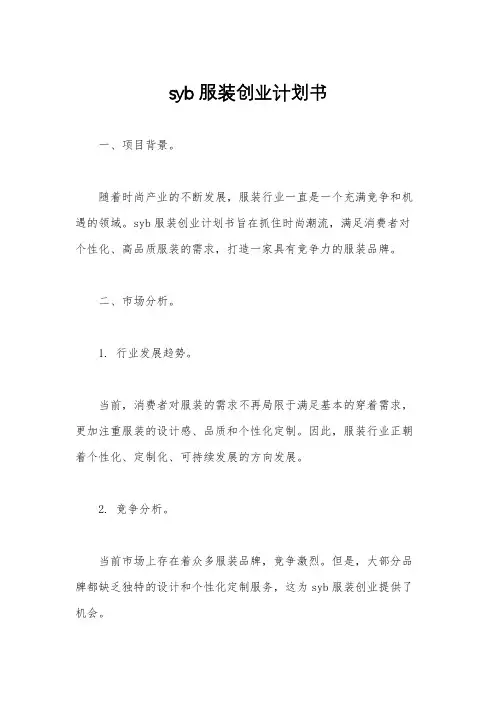 syb 服装创业计划书

一、项目背景。

随着时尚产业的不断发展，服装行业一直是一个充满竞争和机遇的领域。syb 服装创业计划书旨在抓住时尚潮流，满足消费者对个性化、高品质服装的需求，打造一家具有竞争力的服装品牌。

二、市场分析。

1. 行业发展趋势。

当前，消费者对服装的需求不再局限于满足基本的穿着需求，更加注重服装的设计感、品质和个性化定制。因此，服装行业正朝着个性化、定制化、可持续发展的方向发展。

2. 竞争分析。

当前市场上存在着众多服装品牌，竞争激烈。但是，大部分品牌都缺乏独特的设计和个性化定制服务，这为 syb 服装创业提供了机会。